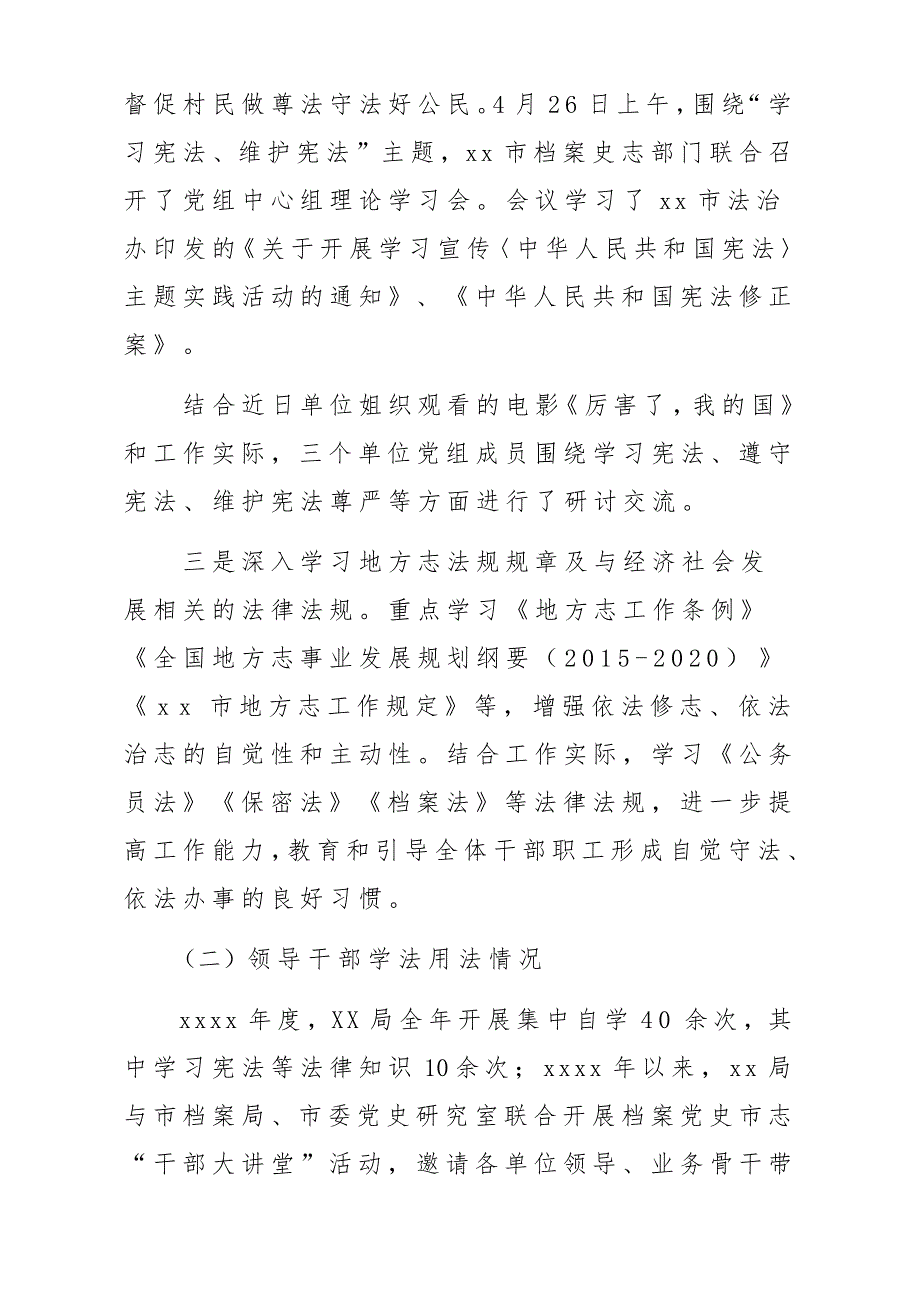 督促村民做尊法守法好公民。4月26日上午，围绕“学习宪法、维护宪法”主题，xx市档案史志部门联合召开了党组中心组理论学习会。会议学习了xx市法治办印发的《关于开展学习宣传〈中华人民共和国宪法〉主题实践活动的通知》、《中华人民共和国宪法修正案》。

结合近日单位姐织观看的电影《厉害了，我的国》和工作实际，三个单位党组成员围绕学习宪法、遵守宪法、维护宪法尊严等方面进行了研讨交流。

三是深入学习地方志法规规章及与经济社会发展相关的法律法规。重点学习《地方志工作条例》《全国地方志事业发展规划纲要（2015-2020）》《xx市地方志工作规定》等，增强依法修志、依法治志的自觉性和主动性。结合工作实际，学习《公务员法》《保密法》《档案法》等法律法规，进一步提高工作能力，教育和引导全体干部职工形成自觉守法、依法办事的良好习惯。

（二）领导干部学法用法情况

xxxx年度，XX局全年开展集中自学40余次，其中学习宪法等法律知识10余次；xxxx年以来，xx局与市档案局、市委党史研究室联合开展档案党史市志“干部大讲堂”活动，邀请各单位领导、业务骨干带